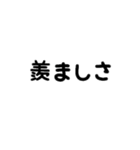 羨ましさ